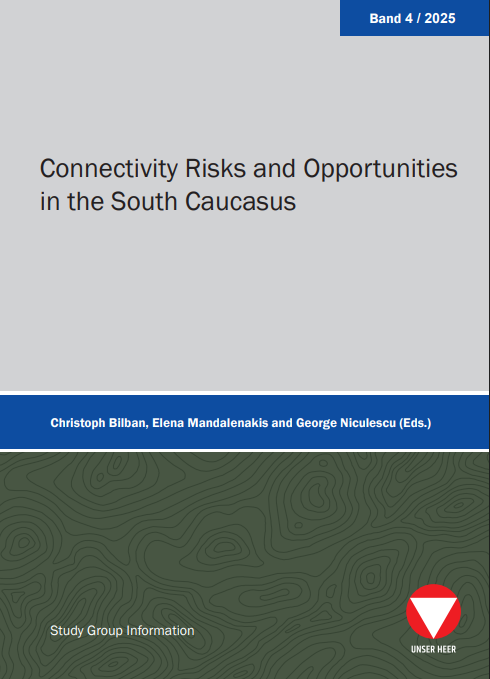 Band 4 / 2025

Connectivity Risks and Opportunities in the South Caucasus

Christoph Bilban, Elena Mandalenakis and George Niculescu (Eds.)

Study Group Information

UNSER HEER